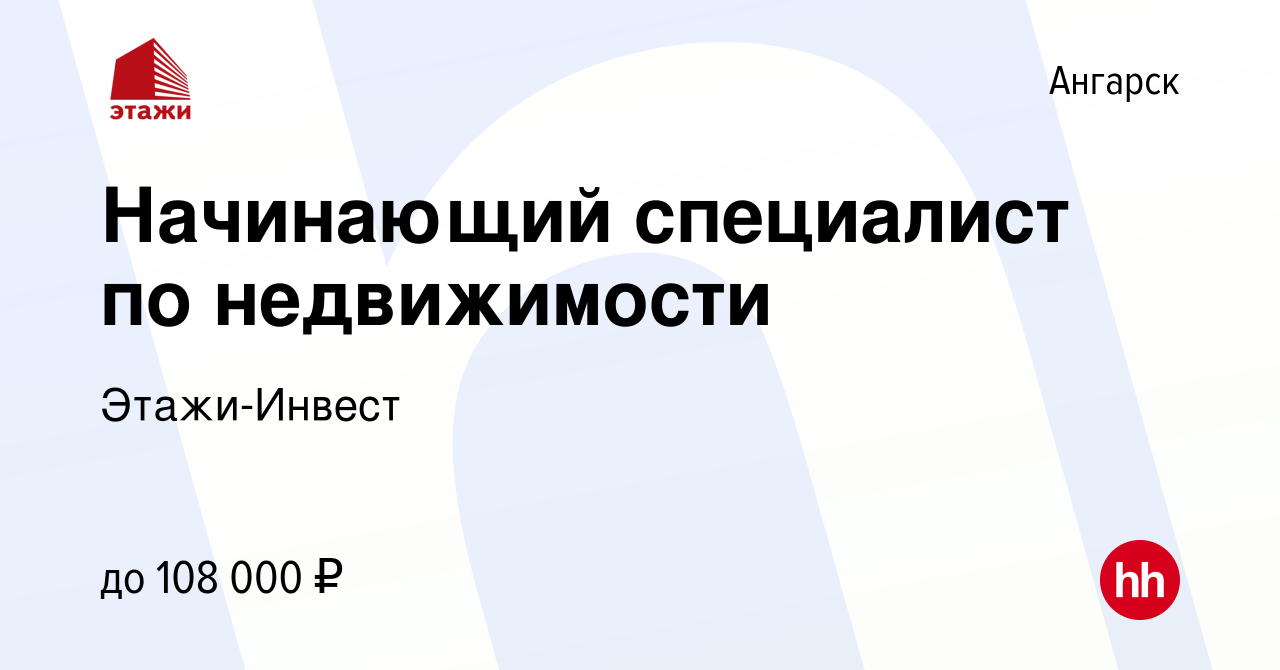 этажи

Ангарск

Начинающий специалист по недвижимости

Этажи-Инвест

до 108 000 ₽

hh